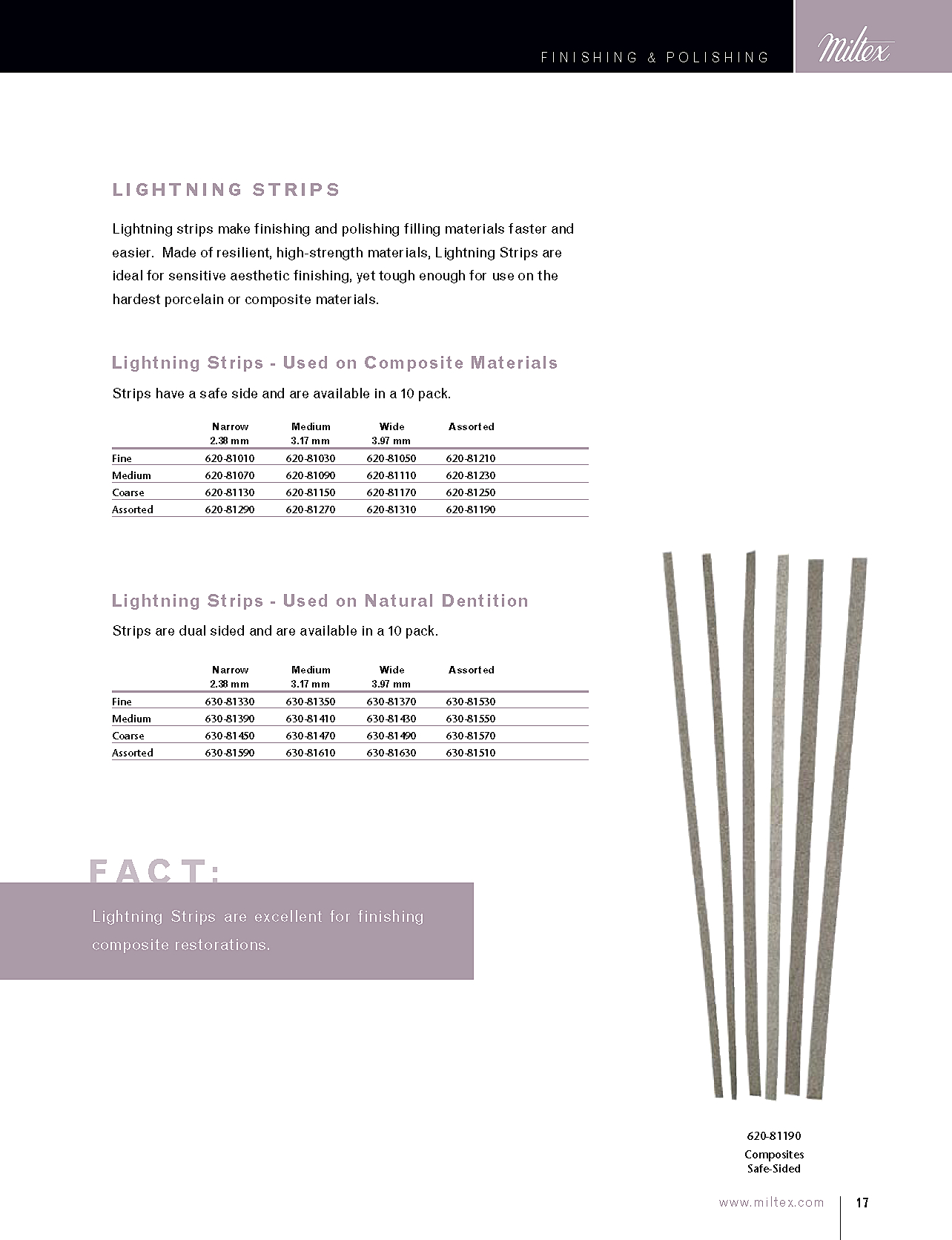 FINISHING & POLISHING

Miltex

LIGHTNING STRIPS

Lightning strips make finishing and polishing filling materials faster and easier. Made of resilient, high-strength materials, Lightning Strips are ideal for sensitive aesthetic finishing, yet tough enough for use on the hardest porcelain or composite materials.

Lightning Strips - Used on Composite Materials

Strips have a safe side and are available in a 10 pack.

| | Narrow 2.38 mm | Medium 3.17 mm | Wide 3.97 mm | Assorted |
|---|---|---|---|---|
| Fine | 620-81010 | 620-81030 | 620-81050 | 620-81210 |
| Medium | 620-81070 | 620-81090 | 620-81110 | 620-81230 |
| Coarse | 620-81130 | 620-81150 | 620-81170 | 620-81250 |
| Assorted | 620-81290 | 620-81270 | 620-81310 | 620-81190 |

Lightning Strips - Used on Natural Dentition

Strips are dual sided and are available in a 10 pack.

| | Narrow 2.38 mm | Medium 3.17 mm | Wide 3.97 mm | Assorted |
|---|---|---|---|---|
| Fine | 630-81330 | 630-81350 | 630-81370 | 630-81530 |
| Medium | 630-81390 | 630-81410 | 630-81430 | 630-81550 |
| Coarse | 630-81450 | 630-81470 | 630-81490 | 630-81570 |
| Assorted | 630-81590 | 630-81610 | 630-81630 | 630-81510 |

FACT:

Lightning Strips are excellent for finishing composite restorations.

620-81190
Composites
Safe-Sided

www.miltex.com
17